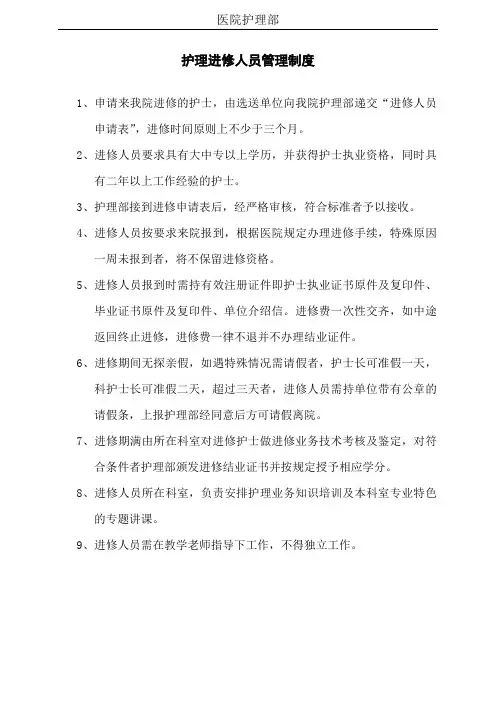 医院护理部

护理进修人员管理制度

1、申请来我院进修的护士，由选送单位向我院护理部递交“进修人员申请表”，进修时间原则上不少于三个月。

2、进修人员要求具有大中专以上学历，并获得护士执业资格，同时具有二年以上工作经验的护士。

3、护理部接到进修申请表后，经严格审核，符合标准者予以接收。

4、进修人员按要求来院报到，根据医院规定办理进修手续，特殊原因一周未报到者，将不保留进修资格。

5、进修人员报到时需持有效注册证件即护士执业证书原件及复印件、毕业证书原件及复印件、单位介绍信。进修费一次性交齐，如中途返回终止进修，进修费一律不退并不办理结业证件。

6、进修期间无探亲假，如遇特殊情况需请假者，护士长可准假一天，科护士长可准假二天，超过三天者，进修人员需持单位带有公章的请假条，上报护理部经同意后方可请假离院。

7、进修期满由所在科室对进修护士做进修业务技术考核及鉴定，对符合条件者护理部颁发进修结业证书并按规定授予相应学分。

8、进修人员所在科室，负责安排护理业务知识培训及本科室专业特色的专题讲课。

9、进修人员需在教学老师指导下工作，不得独立工作。